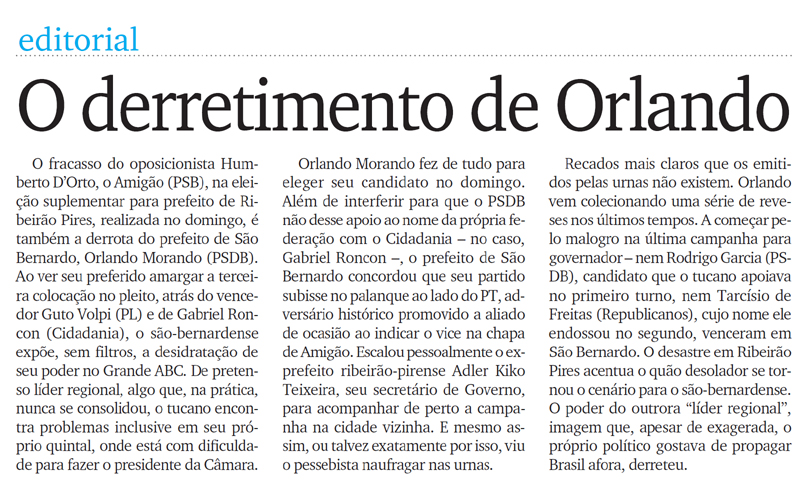 editorial

O derretimento de Orlando

O fracasso do oposicionista Humberto D'Orto, o Amigão (PSB), na eleição suplementar para prefeito de Ribeirão Pires, realizada no domingo, é também a derrota do prefeito de São Bernardo, Orlando Morando (PSDB). Ao ver seu preferido amargar a terceira colocação no pleito, atrás do vencedor Guto Volpi (PL) e de Gabriel Roncon (Cidadania), o são-bernardense expõe, sem filtros, a desidratação de seu poder no Grande ABC. De pretenso líder regional, algo que, na prática, nunca se consolidou, o tucano encontra problemas inclusive em seu próprio quintal, onde está com dificuldade para fazer o presidente da Câmara.

Orlando Morando fez de tudo para eleger seu candidato no domingo. Além de interferir para que o PSDB não desse apoio ao nome da própria federação com o Cidadania – no caso, Gabriel Roncon –, o prefeito de São Bernardo concordou que seu partido subisse no palanque ao lado do PT, adversário histórico promovido a aliado de ocasião ao indicar o vice na chapa de Amigão. Escalou pessoalmente o ex-prefeito ribeirão-pirense Adler Kiko Teixeira, seu secretário de Governo, para acompanhar de perto a campanha na cidade vizinha. E mesmo assim, ou talvez exatamente por isso, viu o pessebista naufragar nas urnas.

Recados mais claros que os emitidos pelas urnas não existem. Orlando vem colecionando uma série de reveses nos últimos tempos. A começar pelo malogro na última campanha para governador – nem Rodrigo Garcia (PSDB), candidato que o tucano apoiava no primeiro turno, nem Tarcísio de Freitas (Republicanos), cujo nome ele endossou no segundo, venceram em São Bernardo. O desastre em Ribeirão Pires acentua o quão desolador se tornou o cenário para o são-bernardense. O poder do outrora "líder regional", imagem que, apesar de exagerada, o próprio político gostava de propagar Brasil afora, derreteu.